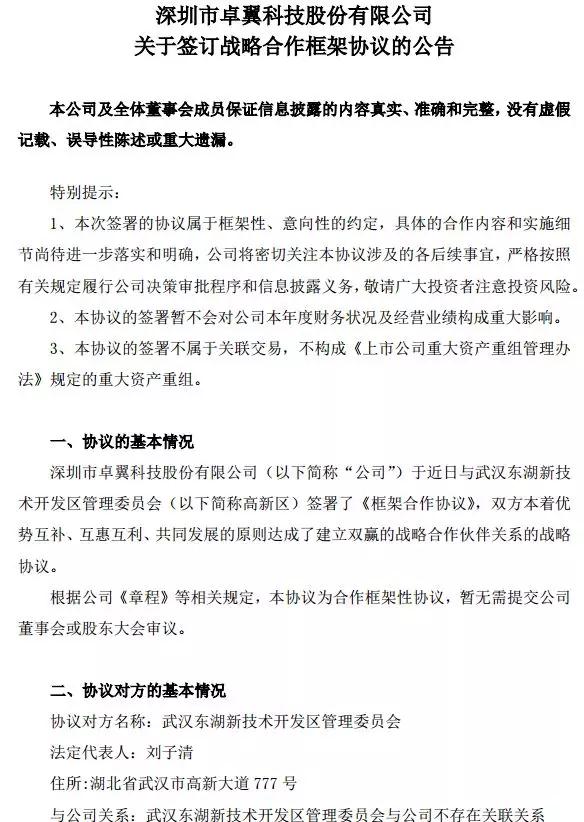 深圳市卓翼科技股份有限公司
关于签订战略合作框架协议的公告

本公司及全体董事会成员保证信息披露的内容真实、准确和完整，没有虚假记载、误导性陈述或重大遗漏。

特别提示：

1、本次签署的协议属于框架性、意向性的约定，具体的合作内容和实施细节尚待进一步落实和明确，公司将密切关注本协议涉及的各后续事宜，严格按照有关规定履行公司决策审批程序和信息披露义务，敬请广大投资者注意投资风险。

2、本协议的签署暂不会对公司本年度财务状况及经营业绩构成重大影响。

3、本协议的签署不属于关联交易，不构成《上市公司重大资产重组管理办法》规定的重大资产重组。

一、协议的基本情况

深圳市卓翼科技股份有限公司（以下简称“公司”）于近日与武汉东湖新技术开发区管理委员会（以下简称高新区）签署了《框架合作协议》，双方本着优势互补、互惠互利、共同发展的原则达成了建立双赢的战略合作伙伴关系的战略协议。

根据公司《章程》等相关规定，本协议为合作框架性协议，暂无需提交公司董事会或股东大会审议。

二、协议对方的基本情况

协议对方名称：武汉东湖新技术开发区管理委员会

法定代表人：刘子清

住所：湖北省武汉市高新大道 777 号

与公司关系：武汉东湖新技术开发区管理委员会与公司不存在关联关系